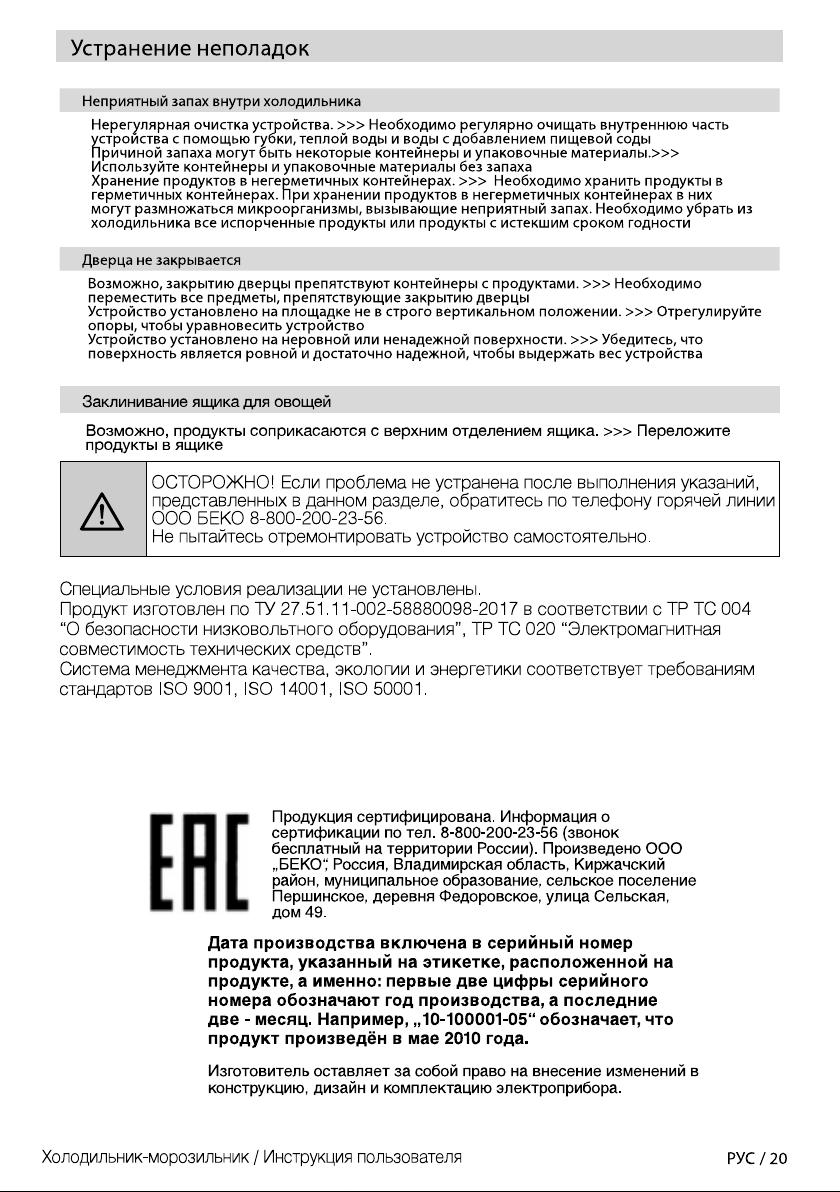 Устранение неполадок

Неприятный запах внутри холодильника

Нерегулярная очистка устройства. >>> Необходимо регулярно очищать внутреннюю часть устройства с помощью губки, теплой воды и воды с добавлением пищевой соды
Причиной запаха могут быть некоторые контейнеры и упаковочные материалы.>>> Используйте контейнеры и упаковочные материалы без запаха
Хранение продуктов в негерметичных контейнерах. >>> Необходимо хранить продукты в герметичных контейнерах. При хранении продуктов в негерметичных контейнерах в них могут размножаться микроорганизмы, вызывающие неприятный запах. Необходимо убрать из холодильника все испорченные продукты или продукты с истекшим сроком годности

Дверца не закрывается

Возможно, закрытию дверцы препятствуют контейнеры с продуктами. >>> Необходимо переместить все предметы, препятствующие закрытию дверцы
Устройство установлено на площадке не в строго вертикальном положении. >>> Отрегулируйте опоры, чтобы уравновесить устройство
Устройство установлено на неровной или ненадежной поверхности. >>> Убедитесь, что поверхность является ровной и достаточно надежной, чтобы выдержать вес устройства

Заклинивание ящика для овощей

Возможно, продукты соприкасаются с верхним отделением ящика. >>> Переложите продукты в ящике

ОСТОРОЖНО! Если проблема не устранена после выполнения указаний, представленных в данном разделе, обратитесь по телефону горячей линии ООО БЕКО 8-800-200-23-56.
Не пытайтесь отремонтировать устройство самостоятельно.

Специальные условия реализации не установлены.
Продукт изготовлен по ТУ 27.51.11-002-58880098-2017 в соответствии с ТР ТС 004 “О безопасности низковольтного оборудования”, ТР ТС 020 “Электромагнитная совместимость технических средств”.
Система менеджмента качества, экологии и энергетики соответствует требованиям стандартов ISO 9001, ISO 14001, ISO 50001.

EAC

Продукция сертифицирована. Информация о сертификации по тел. 8-800-200-23-56 (звонок бесплатный на территории России). Произведено ООО „БЕКО“, Россия, Владимирская область, Киржачский район, муниципальное образование, сельское поселение Першинское, деревня Федоровское, улица Сельская, дом 49.

Дата производства включена в серийный номер продукта, указанный на этикетке, расположенной на продукте, а именно: первые две цифры серийного номера обозначают год производства, а последние две - месяц. Например, „10-100001-05“ обозначает, что продукт произведён в мае 2010 года.

Изготовитель оставляет за собой право на внесение изменений в конструкцию, дизайн и комплектацию электроприбора.

Холодильник-морозильник / Инструкция пользователя

РУС / 20